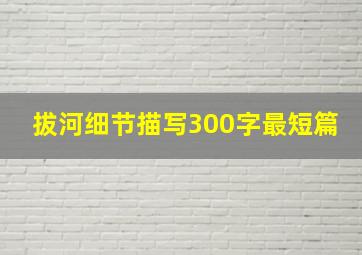 拔河细节描写300字最短篇